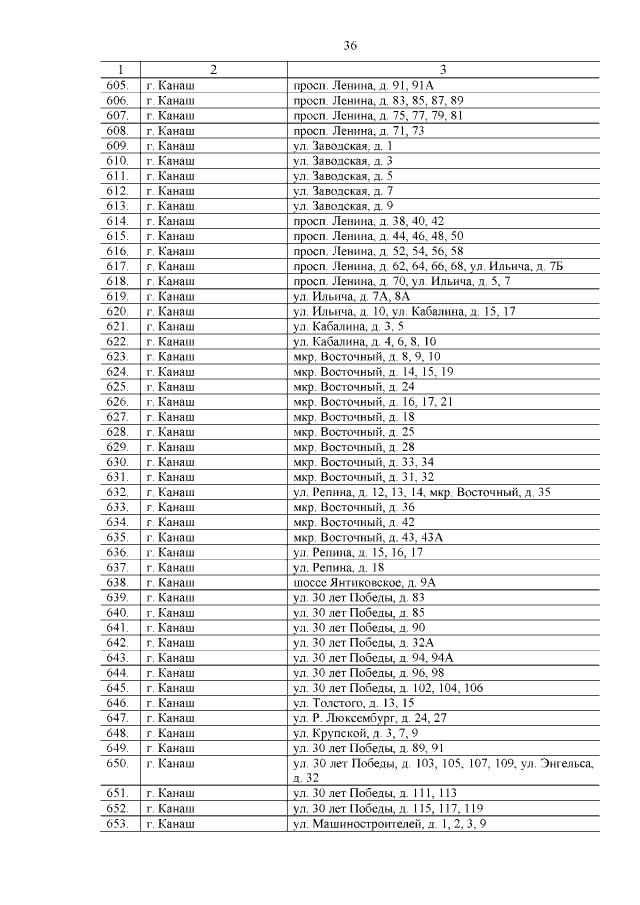 36

| 1 | 2 | 3 |
|---|---|---|
| 605. | г. Канаш | просп. Ленина, д. 91, 91А |
| 606. | г. Канаш | просп. Ленина, д. 83, 85, 87, 89 |
| 607. | г. Канаш | просп. Ленина, д. 75, 77, 79, 81 |
| 608. | г. Канаш | просп. Ленина, д. 71, 73 |
| 609. | г. Канаш | ул. Заводская, д. 1 |
| 610. | г. Канаш | ул. Заводская, д. 3 |
| 611. | г. Канаш | ул. Заводская, д. 5 |
| 612. | г. Канаш | ул. Заводская, д. 7 |
| 613. | г. Канаш | ул. Заводская, д. 9 |
| 614. | г. Канаш | просп. Ленина, д. 38, 40, 42 |
| 615. | г. Канаш | просп. Ленина, д. 44, 46, 48, 50 |
| 616. | г. Канаш | просп. Ленина, д. 52, 54, 56, 58 |
| 617. | г. Канаш | просп. Ленина, д. 62, 64, 66, 68, ул. Ильича, д. 7Б |
| 618. | г. Канаш | просп. Ленина, д. 70, ул. Ильича, д. 5, 7 |
| 619. | г. Канаш | ул. Ильича, д. 7А, 8А |
| 620. | г. Канаш | ул. Ильича, д. 10, ул. Кабалина, д. 15, 17 |
| 621. | г. Канаш | ул. Кабалина, д. 3, 5 |
| 622. | г. Канаш | ул. Кабалина, д. 4, 6, 8, 10 |
| 623. | г. Канаш | мкр. Восточный, д. 8, 9, 10 |
| 624. | г. Канаш | мкр. Восточный, д. 14, 15, 19 |
| 625. | г. Канаш | мкр. Восточный, д. 24 |
| 626. | г. Канаш | мкр. Восточный, д. 16, 17, 21 |
| 627. | г. Канаш | мкр. Восточный, д. 18 |
| 628. | г. Канаш | мкр. Восточный, д. 25 |
| 629. | г. Канаш | мкр. Восточный, д. 28 |
| 630. | г. Канаш | мкр. Восточный, д. 33, 34 |
| 631. | г. Канаш | мкр. Восточный, д. 31, 32 |
| 632. | г. Канаш | ул. Репина, д. 12, 13, 14, мкр. Восточный, д. 35 |
| 633. | г. Канаш | мкр. Восточный, д. 36 |
| 634. | г. Канаш | мкр. Восточный, д. 42 |
| 635. | г. Канаш | мкр. Восточный, д. 43, 43А |
| 636. | г. Канаш | ул. Репина, д. 15, 16, 17 |
| 637. | г. Канаш | ул. Репина, д. 18 |
| 638. | г. Канаш | шоссе Янтиковское, д. 9А |
| 639. | г. Канаш | ул. 30 лет Победы, д. 83 |
| 640. | г. Канаш | ул. 30 лет Победы, д. 85 |
| 641. | г. Канаш | ул. 30 лет Победы, д. 90 |
| 642. | г. Канаш | ул. 30 лет Победы, д. 32А |
| 643. | г. Канаш | ул. 30 лет Победы, д. 94, 94А |
| 644. | г. Канаш | ул. 30 лет Победы, д. 96, 98 |
| 645. | г. Канаш | ул. 30 лет Победы, д. 102, 104, 106 |
| 646. | г. Канаш | ул. Толстого, д. 13, 15 |
| 647. | г. Канаш | ул. Р. Люксембург, д. 24, 27 |
| 648. | г. Канаш | ул. Крупской, д. 3, 7, 9 |
| 649. | г. Канаш | ул. 30 лет Победы, д. 89, 91 |
| 650. | г. Канаш | ул. 30 лет Победы, д. 103, 105, 107, 109, ул. Энгельса, д. 32 |
| 651. | г. Канаш | ул. 30 лет Победы, д. 111, 113 |
| 652. | г. Канаш | ул. 30 лет Победы, д. 115, 117, 119 |
| 653. | г. Канаш | ул. Машиностроителей, д. 1, 2, 3, 9 |